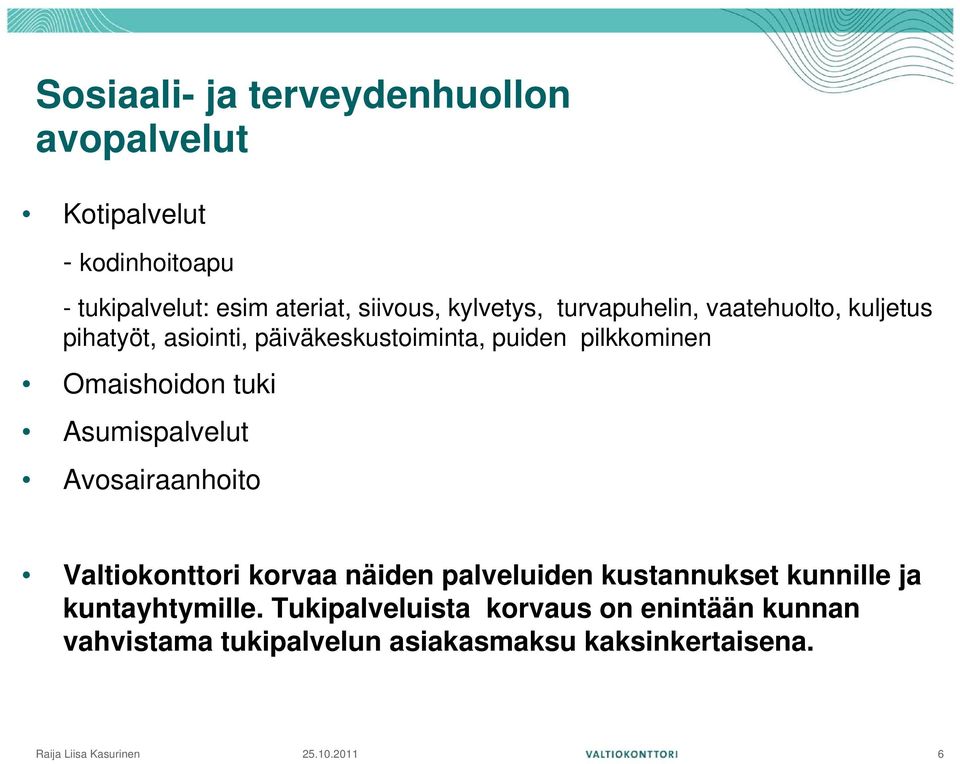 Sosiaali- ja terveydenhuollon avopalvelut

• Kotipalvelut

- kodinhoitoapu

- tukipalvelut: esim ateriat, siivous, kylvetys, turvapuhelin, vaatehuolto, kuljetus pihatyöt, asiointi, päiväkeskustoiminta, puiden pilkkominen

• Omaishoidon tuki

• Asumispalvelut

• Avosairaanhoito

• Valtiokonttori korvaa näiden palveluiden kustannukset kunnille ja kuntayhtymille. Tukipalveluista korvaus on enintään kunnan vahvistama tukipalvelun asiakasmaksu kaksinkertaisena.

Raija Liisa Kasurinen 25.10.2011 VALTIOKONTTORI 6